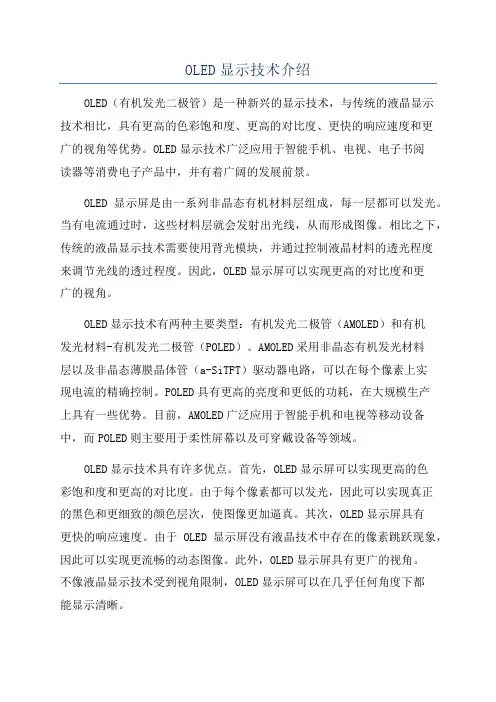 OLED 显示技术介绍

OLED（有机发光二极管）是一种新兴的显示技术，与传统的液晶显示技术相比，具有更高的色彩饱和度、更高的对比度、更快的响应速度和更广的视角等优势。OLED 显示技术广泛应用于智能手机、电视、电子书阅读器等消费电子产品中，并有着广阔的发展前景。

OLED 显示屏是由一系列非晶态有机材料层组成，每一层都可以发光。当有电流通过时，这些材料层就会发射出光线，从而形成图像。相比之下，传统的液晶显示技术需要使用背光模块，并通过控制液晶材料的透光程度来调节光线的透过程度。因此，OLED 显示屏可以实现更高的对比度和更广的视角。

OLED 显示技术有两种主要类型：有机发光二极管（AMOLED）和有机发光材料-有机发光二极管（POLED）。AMOLED 采用非晶态有机发光材料层以及非晶态薄膜晶体管（a-SiTFT）驱动器电路，可以在每个像素上实现电流的精确控制。POLED 具有更高的亮度和更低的功耗，在大规模生产上具有一些优势。目前，AMOLED 广泛应用于智能手机和电视等移动设备中，而 POLED 则主要用于柔性屏幕以及可穿戴设备等领域。

OLED 显示技术具有许多优点。首先，OLED 显示屏可以实现更高的色彩饱和度和更高的对比度。由于每个像素都可以发光，因此可以实现真正的黑色和更细致的颜色层次，使图像更加逼真。其次，OLED 显示屏具有更快的响应速度。由于 OLED 显示屏没有液晶技术中存在的像素跳跃现象，因此可以实现更流畅的动态图像。此外，OLED 显示屏具有更广的视角。不像液晶显示技术受到视角限制，OLED 显示屏可以在几乎任何角度下都能显示清晰。